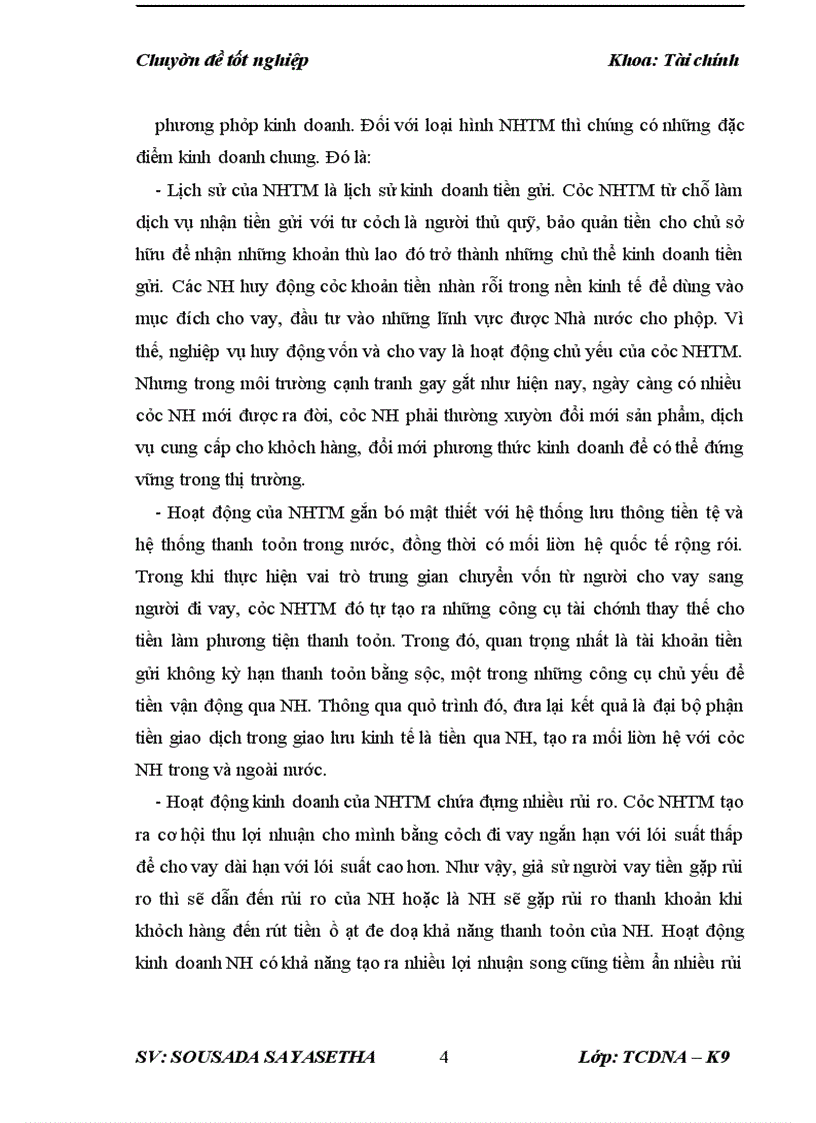 Chuyờn đề tốt nghiệp Khoa: Tài chính

phương phỏp kinh doanh. Đối với loại hình NHTM thì chúng có những đặc điểm kinh doanh chung. Đó là:

- Lịch sử của NHTM là lịch sử kinh doanh tiền gửi. Cỏc NHTM từ chỗ làm dịch vụ nhận tiền gửi với tư cỏch là người thủ quỹ, bảo quản tiền cho chủ sở hữu để nhận những khoản thù lao đó trở thành những chủ thể kinh doanh tiền gửi. Các NH huy động cỏc khoản tiền nhàn rỗi trong nền kinh tế để dùng vào mục đích cho vay, đầu tư vào những lĩnh vực được Nhà nước cho phộp. Vì thế, nghiệp vụ huy động vốn và cho vay là hoạt động chủ yếu của cỏc NHTM. Nhưng trong môi trường cạnh tranh gay gắt như hiện nay, ngày càng có nhiều cỏc NH mới được ra đời, cỏc NH phải thường xuyờn đổi mới sản phẩm, dịch vụ cung cấp cho khỏch hàng, đổi mới phương thức kinh doanh để có thể đứng vững trong thị trường.

- Hoạt động của NHTM gắn bó mật thiết với hệ thống lưu thông tiền tệ và hệ thống thanh toỏn trong nước, đồng thời có mối liờn hệ quốc tế rộng rói. Trong khi thực hiện vai trò trung gian chuyển vốn từ người cho vay sang người đi vay, cỏc NHTM đó tự tạo ra những công cụ tài chớnh thay thế cho tiền làm phương tiện thanh toỏn. Trong đó, quan trọng nhất là tài khoản tiền gửi không kỳ hạn thanh toỏn bằng sộc, một trong những công cụ chủ yếu để tiền vận động qua NH. Thông qua quỏ trình đó, đưa lại kết quả là đại bộ phận tiền giao dịch trong giao lưu kinh tế là tiền qua NH, tạo ra mối liờn hệ với cỏc NH trong và ngoài nước.

- Hoạt động kinh doanh của NHTM chứa đựng nhiều rủi ro. Cỏc NHTM tạo ra cơ hội thu lợi nhuận cho mình bằng cỏch đi vay ngắn hạn với lói suất thấp để cho vay dài hạn với lói suất cao hơn. Như vậy, giả sử người vay tiền gặp rủi ro thì sẽ dẫn đến rủi ro của NH hoặc là NH sẽ gặp rủi ro thanh khoản khi khỏch hàng đến rút tiền ồ ạt đe doạ khả năng thanh toỏn của NH. Hoạt động kinh doanh NH có khả năng tạo ra nhiều lợi nhuận song cũng tiềm ẩn nhiều rủi

SV: SOUSADA SAYASETHA 4 Lớp: TCDNA – K9